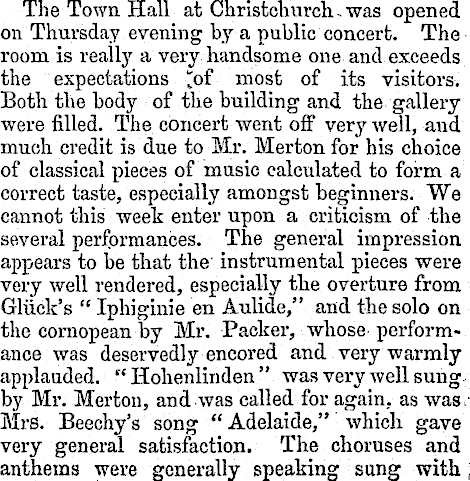 The Town Hall at Christchurch was opened on Thursday evening by a public concert. The room is really a very handsome one and exceeds the expectations of most of its visitors. Both the body of the building and the gallery were filled. The concert went off very well, and much credit is due to Mr. Merton for his choice of classical pieces of music calculated to form a correct taste, especially amongst beginners. We cannot this week enter upon a criticism of the several performances. The general impression appears to be that the instrumental pieces were very well rendered, especially the overture from Glück's "Iphiginie en Aulide," and the solo on the cornopean by Mr. Packer, whose performance was deservedly encored and very warmly applauded. "Hohenlinden" was very well sung by Mr. Merton, and was called for again, as was Mrs. Beechy's song "Adelaide," which gave very general satisfaction. The choruses and anthems were generally speaking sung with